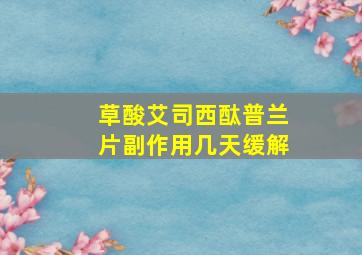 草酸艾司西酞普兰片副作用几天缓解